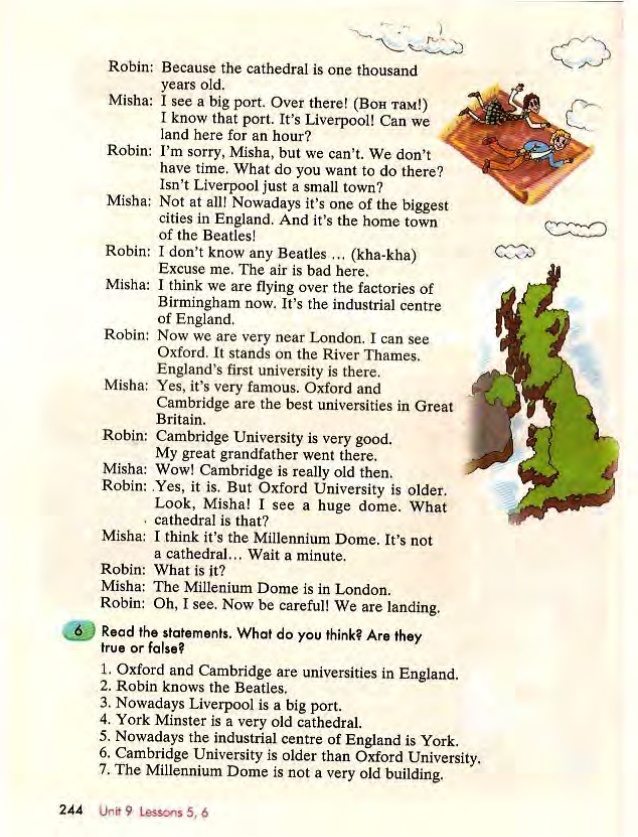 Robin: Because the cathedral is one thousand years old.
Misha: I see a big port. Over there! (Вон там!) I know that port. It's Liverpool! Can we land here for an hour?
Robin: I'm sorry, Misha, but we can't. We don't have time. What do you want to do there? Isn't Liverpool just a small town?
Misha: Not at all! Nowadays it's one of the biggest cities in England. And it's the home town of the Beatles!
Robin: I don't know any Beatles ... (kha-kha) Excuse me. The air is bad here.
Misha: I think we are flying over the factories of Birmingham now. It's the industrial centre of England.
Robin: Now we are very near London. I can see Oxford. It stands on the River Thames. England's first university is there.
Misha: Yes, it's very famous. Oxford and Cambridge are the best universities in Great Britain.
Robin: Cambridge University is very good. My great grandfather went there.
Misha: Wow! Cambridge is really old then.
Robin: Yes, it is. But Oxford University is older. Look, Misha! I see a huge dome. What cathedral is that?
Misha: I think it's the Millennium Dome. It's not a cathedral... Wait a minute.
Robin: What is it?
Misha: The Millenium Dome is in London.
Robin: Oh, I see. Now be careful! We are landing.

6 Read the statements. What do you think? Are they true or false?

1. Oxford and Cambridge are universities in England.
2. Robin knows the Beatles.
3. Nowadays Liverpool is a big port.
4. York Minster is a very old cathedral.
5. Nowadays the industrial centre of England is York.
6. Cambridge University is older than Oxford University.
7. The Millennium Dome is not a very old building.

244 Unit 9 Lessons 5, 6